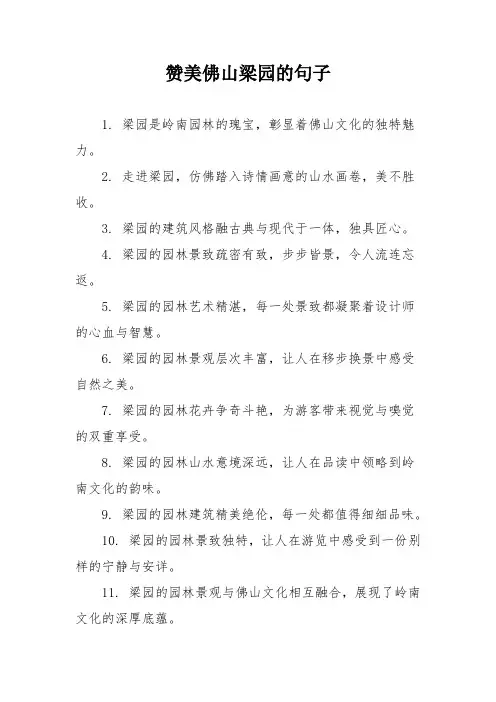 赞美佛山梁园的句子

1. 梁园是岭南园林的瑰宝，彰显着佛山文化的独特魅力。

2. 走进梁园，仿佛踏入诗情画意的山水画卷，美不胜收。

3. 梁园的建筑风格融古典与现代于一体，独具匠心。

4. 梁园的园林景致疏密有致，步步皆景，令人流连忘返。

5. 梁园的园林艺术精湛，每一处景致都凝聚着设计师的心血与智慧。

6. 梁园的园林景观层次丰富，让人在移步换景中感受自然之美。

7. 梁园的园林花卉争奇斗艳，为游客带来视觉与嗅觉的双重享受。

8. 梁园的园林山水意境深远，让人在品读中领略到岭南文化的韵味。

9. 梁园的园林建筑精美绝伦，每一处都值得细细品味。

10. 梁园的园林景致独特，让人在游览中感受到一份别样的宁静与安详。

11. 梁园的园林景观与佛山文化相互融合，展现了岭南文化的深厚底蕴。